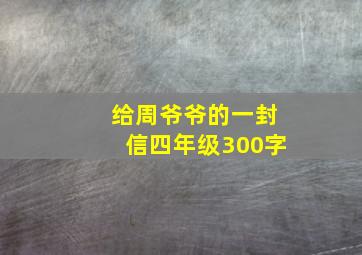 给周爷爷的一封信四年级300字